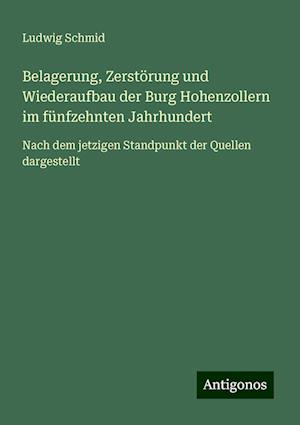 Ludwig Schmid

Belagerung, Zerstörung und Wiederaufbau der Burg Hohenzollern im fünfzehnten Jahrhundert

Nach dem jetzigen Standpunkt der Quellen dargestellt

Antigonos